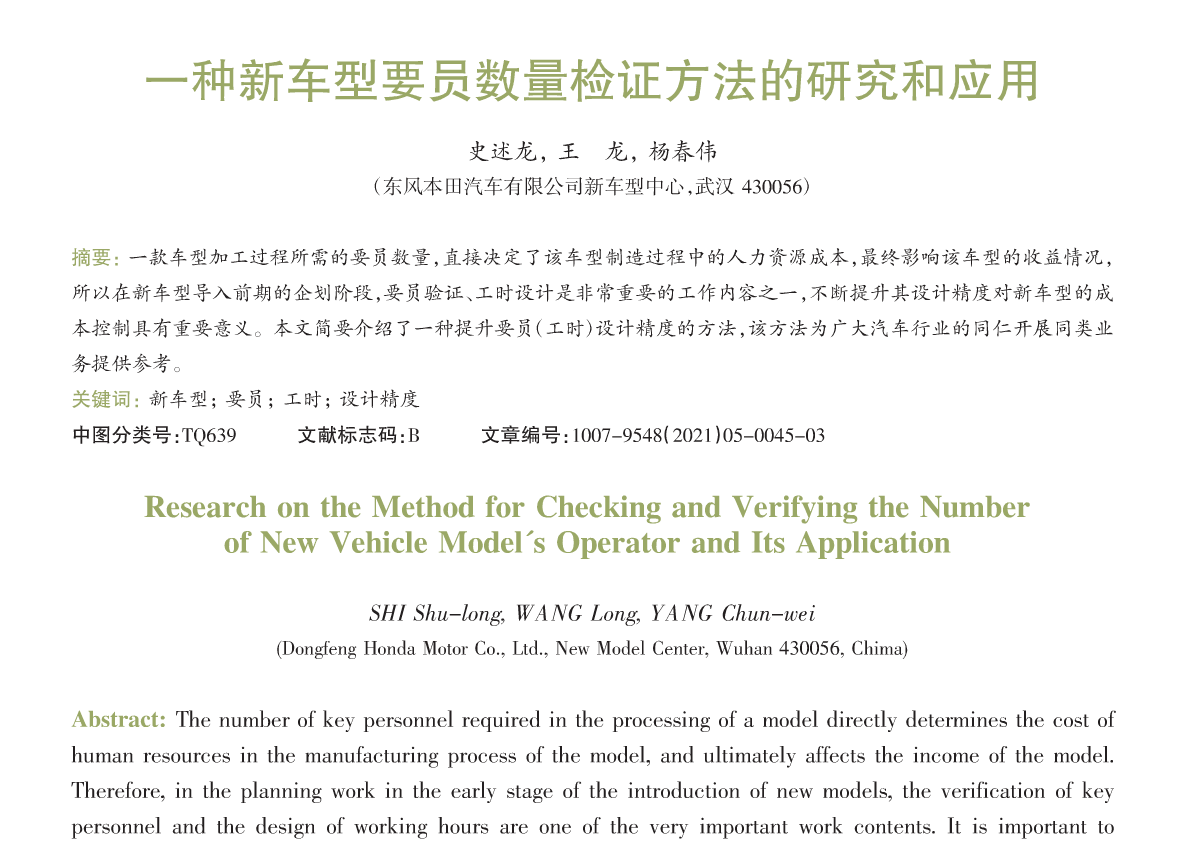 一种新车型要员数量检证方法的研究和应用

史述龙，王　龙，杨春伟

（东风本田汽车有限公司新车型中心，武汉 430056）

摘要：一款车型加工过程所需的要员数量，直接决定了该车型制造过程中的人力资源成本，最终影响该车型的收益情况，所以在新车型导入前期的企划阶段，要员验证、工时设计是非常重要的工作内容之一，不断提升其设计精度对新车型的成本控制具有重要意义。本文简要介绍了一种提升要员（工时）设计精度的方法，该方法为广大汽车行业的同仁开展同类业务提供参考。

关键词：新车型；要员；工时；设计精度

中图分类号：TQ639　　文献标志码：B　　文章编号：1007-9548（2021）05-0045-03

Research on the Method for Checking and Verifying the Number of New Vehicle Model´s Operator and Its Application

SHI Shu-long, WANG Long, YANG Chun-wei

(Dongfeng Honda Motor Co., Ltd., New Model Center, Wuhan 430056, Chima)

Abstract: The number of key personnel required in the processing of a model directly determines the cost of human resources in the manufacturing process of the model, and ultimately affects the income of the model. Therefore, in the planning work in the early stage of the introduction of new models, the verification of key personnel and the design of working hours are one of the very important work contents. It is important to